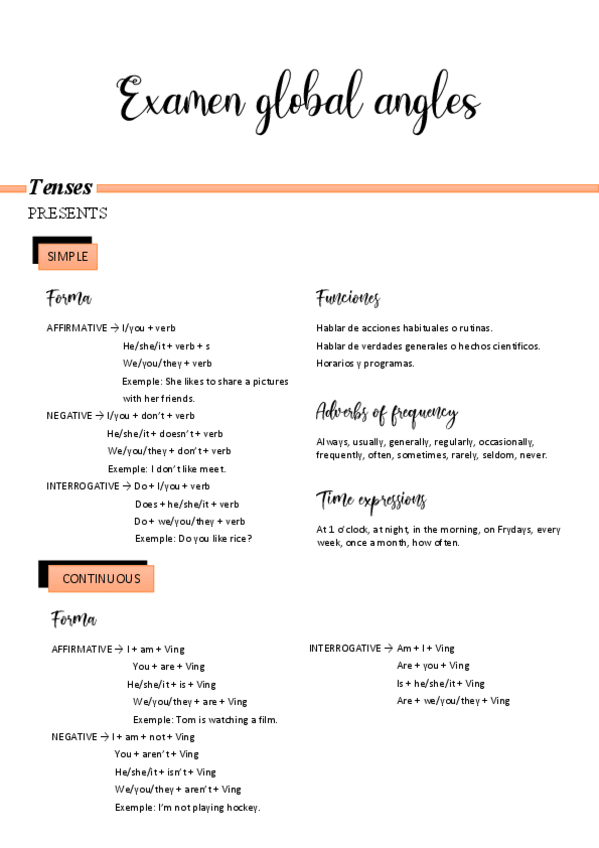 Examen global angles

Tenses

PRESENTS

SIMPLE

Forma

AFFIRMATIVE → I/you + verb
He/she/it + verb + s
We/you/they + verb
Exemple: She likes to share a pictures with her friends.

NEGATIVE → I/you + don't + verb
He/she/it + doesn't + verb
We/you/they + don't + verb
Exemple: I don't like meet.

INTERROGATIVE → Do + I/you + verb
Does + he/she/it + verb
Do + we/you/they + verb
Exemple: Do you like rice?

Funciones

Hablar de acciones habituales o rutinas.
Hablar de verdades generales o hechos científicos.
Horarios y programas.

Adverbs of frequency

Always, usually, generally, regularly, occasionally, frequently, often, sometimes, rarely, seldom, never.

Time expressions

At 1 o'clock, at night, in the morning, on Frydays, every week, once a month, how often.

CONTINUOUS

Forma

AFFIRMATIVE → I + am + Ving
You + are + Ving
He/she/it + is + Ving
We/you/they + are + Ving
Exemple: Tom is watching a film.

NEGATIVE → I + am + not + Ving
You + aren't + Ving
He/she/it + isn't + Ving
We/you/they + aren't + Ving
Exemple: I'm not playing hockey.

INTERROGATIVE → Am + I + Ving
Are + you + Ving
Is + he/she/it + Ving
Are + we/you/they + Ving